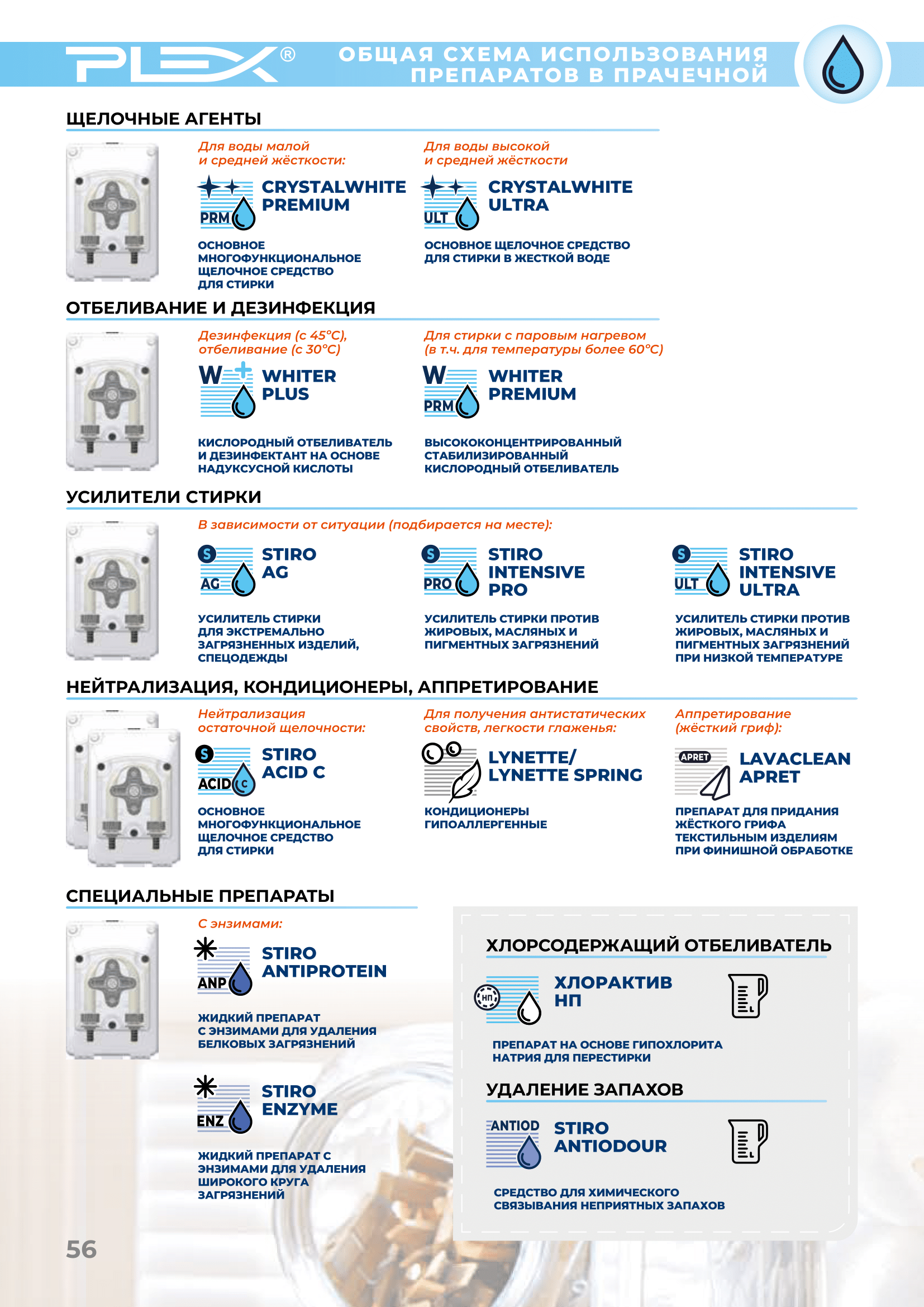 PLEX®

ОБЩАЯ СХЕМА ИСПОЛЬЗОВАНИЯ ПРЕПАРАТОВ В ПРАЧЕЧНОЙ

ЩЕЛОЧНЫЕ АГЕНТЫ

Для воды малой и средней жёсткости:

PRM

CRYSTALWHITE PREMIUM

ОСНОВНОЕ МНОГОФУНКЦИОНАЛЬНОЕ ЩЕЛОЧНОЕ СРЕДСТВО ДЛЯ СТИРКИ

Для воды высокой и средней жёсткости

ULT

CRYSTALWHITE ULTRA

ОСНОВНОЕ ЩЕЛОЧНОЕ СРЕДСТВО ДЛЯ СТИРКИ В ЖЕСТКОЙ ВОДЕ

ОТБЕЛИВАНИЕ И ДЕЗИНФЕКЦИЯ

Дезинфекция (с 45°С), отбеливание (с 30°С)

W

WHITER PLUS

КИСЛОРОДНЫЙ ОТБЕЛИВАТЕЛЬ И ДЕЗИНФЕКТАНТ НА ОСНОВЕ НАДУКСУСНОЙ КИСЛОТЫ

Для стирки с паровым нагревом (в т.ч. для температуры более 60°С)

W PRM

WHITER PREMIUM

ВЫСОКОКОНЦЕНТРИРОВАННЫЙ СТАБИЛИЗИРОВАННЫЙ КИСЛОРОДНЫЙ ОТБЕЛИВАТЕЛЬ

УСИЛИТЕЛИ СТИРКИ

В зависимости от ситуации (подбирается на месте):

S AG

STIRO AG

УСИЛИТЕЛЬ СТИРКИ ДЛЯ ЭКСТРЕМАЛЬНО ЗАГРЯЗНЕННЫХ ИЗДЕЛИЙ, СПЕЦОДЕЖДЫ

S PRO

STIRO INTENSIVE PRO

УСИЛИТЕЛЬ СТИРКИ ПРОТИВ ЖИРОВЫХ, МАСЛЯНЫХ И ПИГМЕНТНЫХ ЗАГРЯЗНЕНИЙ

S ULT

STIRO INTENSIVE ULTRA

УСИЛИТЕЛЬ СТИРКИ ПРОТИВ ЖИРОВЫХ, МАСЛЯНЫХ И ПИГМЕНТНЫХ ЗАГРЯЗНЕНИЙ ПРИ НИЗКОЙ ТЕМПЕРАТУРЕ

НЕЙТРАЛИЗАЦИЯ, КОНДИЦИОНЕРЫ, АППРЕТИРОВАНИЕ

Нейтрализация остаточной щелочности:

S ACID C

STIRO ACID C

ОСНОВНОЕ МНОГОФУНКЦИОНАЛЬНОЕ ЩЕЛОЧНОЕ СРЕДСТВО ДЛЯ СТИРКИ

Для получения антистатических свойств, легкости глаженья:

LYNETTE/ LYNETTE SPRING

КОНДИЦИОНЕРЫ ГИПОАЛЛЕРГЕННЫЕ

Аппретирование (жёсткий гриф):

APRET

LAVACLEAN APRET

ПРЕПАРАТ ДЛЯ ПРИДАНИЯ ЖЁСТКОГО ГРИФА ТЕКСТИЛЬНЫМ ИЗДЕЛИЯМ ПРИ ФИНИШНОЙ ОБРАБОТКЕ

СПЕЦИАЛЬНЫЕ ПРЕПАРАТЫ

С энзимами:

ANP

STIRO ANTIPROTEIN

ЖИДКИЙ ПРЕПАРАТ С ЭНЗИМАМИ ДЛЯ УДАЛЕНИЯ БЕЛКОВЫХ ЗАГРЯЗНЕНИЙ

ENZ

STIRO ENZYME

ЖИДКИЙ ПРЕПАРАТ С ЭНЗИМАМИ ДЛЯ УДАЛЕНИЯ ШИРОКОГО КРУГА ЗАГРЯЗНЕНИЙ

ХЛОРСОДЕРЖАЩИЙ ОТБЕЛИВАТЕЛЬ

НП

ХЛОРАКТИВ НП

ПРЕПАРАТ НА ОСНОВЕ ГИПОХЛОРИТА НАТРИЯ ДЛЯ ПЕРЕСТИРКИ

УДАЛЕНИЕ ЗАПАХОВ

ANTIOD

STIRO ANTIODOUR

СРЕДСТВО ДЛЯ ХИМИЧЕСКОГО СВЯЗЫВАНИЯ НЕПРИЯТНЫХ ЗАПАХОВ

56